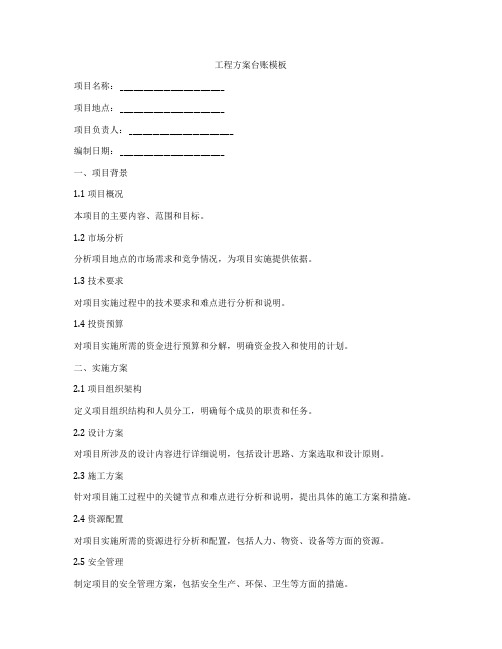 工程方案台账模板

项目名称：____________________

项目地点：____________________

项目负责人：____________________

编制日期：____________________

一、项目背景

1.1 项目概况

本项目的主要内容、范围和目标。

1.2 市场分析

分析项目地点的市场需求和竞争情况，为项目实施提供依据。

1.3 技术要求

对项目实施过程中的技术要求和难点进行分析和说明。

1.4 投资预算

对项目实施所需的资金进行预算和分解，明确资金投入和使用的计划。

二、实施方案

2.1 项目组织架构

定义项目组织结构和人员分工，明确每个成员的职责和任务。

2.2 设计方案

对项目所涉及的设计内容进行详细说明，包括设计思路、方案选取和设计原则。

2.3 施工方案

针对项目施工过程中的关键节点和难点进行分析和说明，提出具体的施工方案和措施。

2.4 资源配置

对项目实施所需的资源进行分析和配置，包括人力、物资、设备等方面的资源。

2.5 安全管理

制定项目的安全管理方案，包括安全生产、环保、卫生等方面的措施。